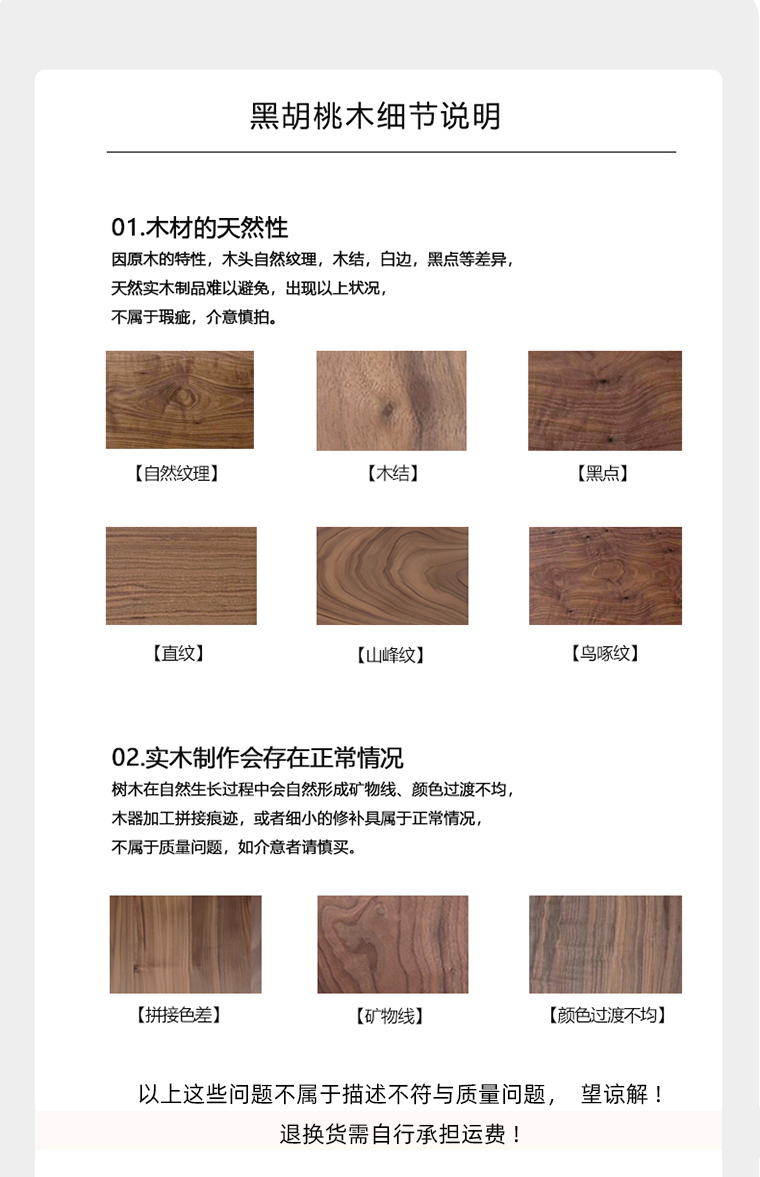 黑胡桃木细节说明

01.木材的天然性
因原木的特性，木头自然纹理，木结，白边，黑点等差异，
天然实木制品难以避免，出现以上状况，
不属于瑕疵，介意慎拍。

【自然纹理】 【木结】 【黑点】

【直纹】 【山峰纹】 【鸟啄纹】

02.实木制作会存在正常情况
树木在自然生长过程中会自然形成矿物线、颜色过渡不均，
木器加工拼接痕迹，或者细小的修补具属于正常情况，
不属于质量问题，如介意者请慎买。

【拼接色差】 【矿物线】 【颜色过渡不均】

以上这些问题不属于描述不符与质量问题， 望谅解！
退换货需自行承担运费！